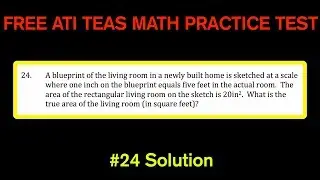 FREE ATI TEAS MATH PRACTICE TEST

24. A blueprint of the living room in a newly built home is sketched at a scale where one inch on the blueprint equals five feet in the actual room. The area of the rectangular living room on the sketch is $20in^2$. What is the true area of the living room (in square feet)?

#24 Solution